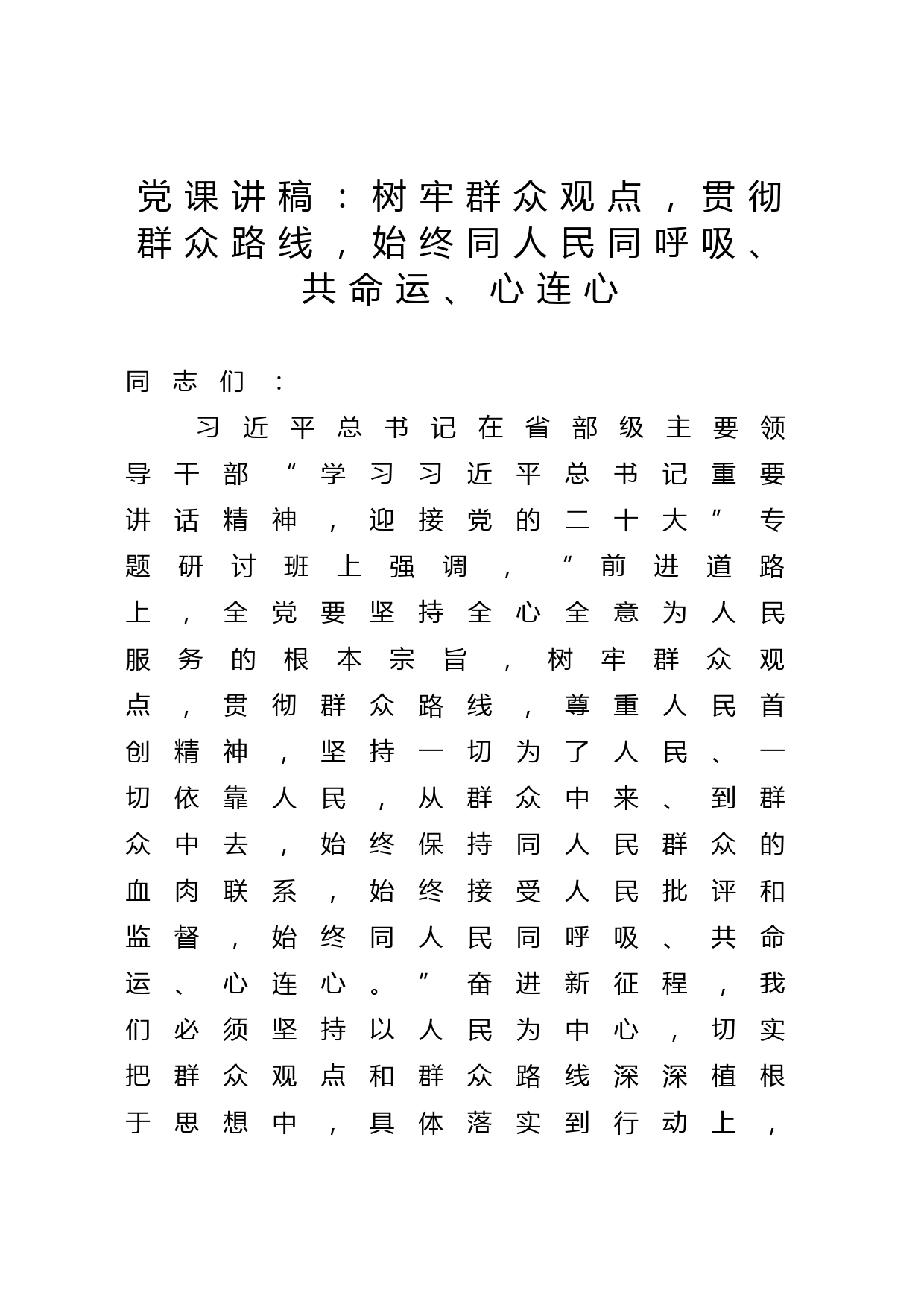 党课讲稿：树牢群众观点，贯彻群众路线，始终同人民同呼吸、共命运、心连心

同志们：

习近平总书记在省部级主要领导干部“学习习近平总书记重要讲话精神，迎接党的二十大”专题研讨班上强调，“前进道路上，全党要坚持全心全意为人民服务的根本宗旨，树牢群众观点，贯彻群众路线，尊重人民首创精神，坚持一切为了人民、一切依靠人民，从群众中来、到群众中去，始终保持同人民群众的血肉联系，始终接受人民批评和监督，始终同人民同呼吸、共命运、心连心。”奋进新征程，我们必须坚持以人民为中心，切实把群众观点和群众路线深深植根于思想中，具体落实到行动上，